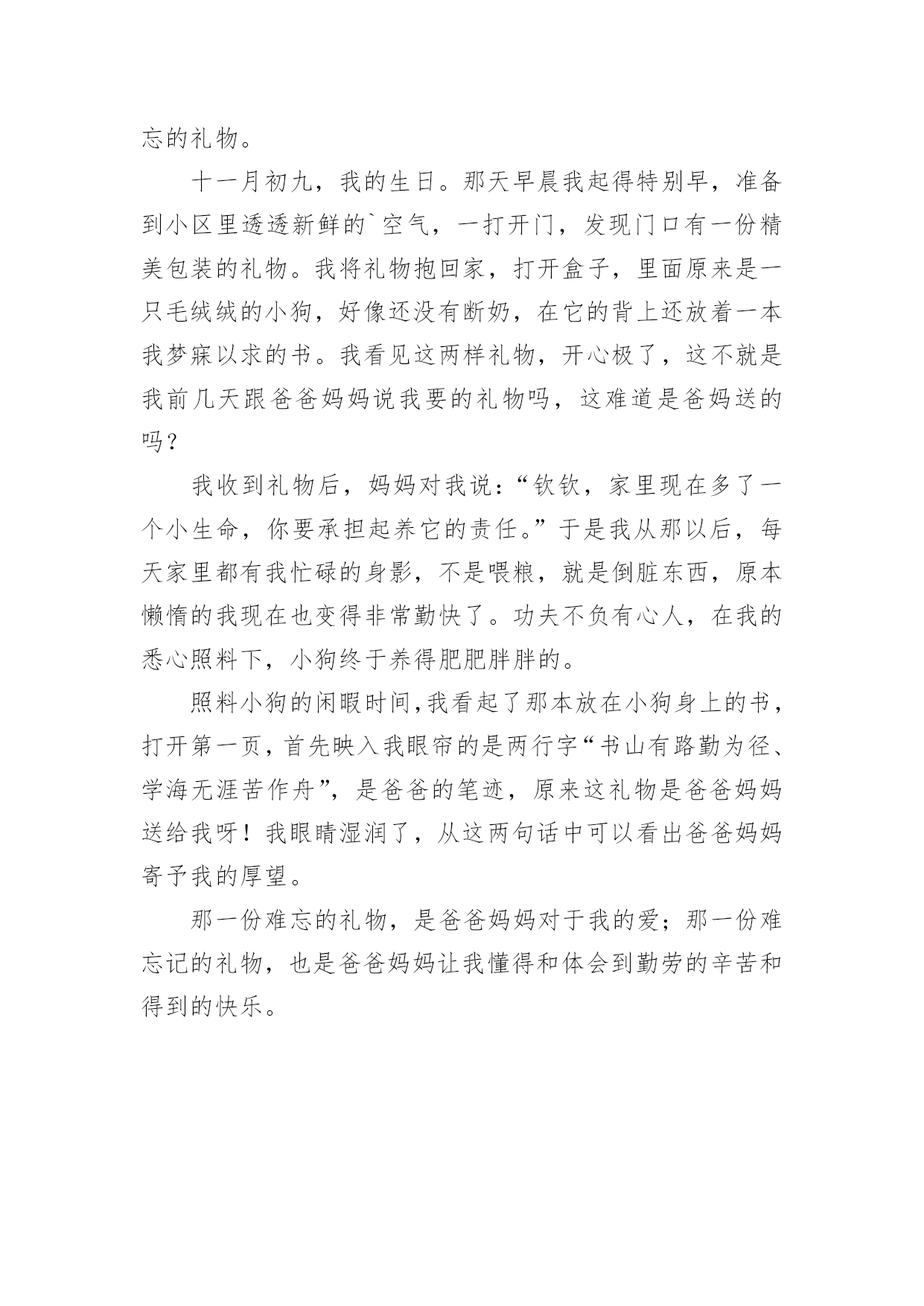 忘的礼物。

十一月初九，我的生日。那天早晨我起得特别早，准备到小区里透透新鲜的`空气，一打开门，发现门口有一份精美包装的礼物。我将礼物抱回家，打开盒子，里面原来是一只毛绒绒的小狗，好像还没有断奶，在它的背上还放着一本我梦寐以求的书。我看见这两样礼物，开心极了，这不就是我前几天跟爸爸妈妈说我要的礼物吗，这难道是爸妈送的吗？

我收到礼物后，妈妈对我说：“钦钦，家里现在多了一个小生命，你要承担起养它的责任。”于是我从那以后，每天家里都有我忙碌的身影，不是喂粮，就是倒脏东西，原本懒惰的我现在也变得非常勤快了。功夫不负有心人，在我的悉心照料下，小狗终于养得肥肥胖胖的。

照料小狗的闲暇时间，我看起了那本放在小狗身上的书，打开第一页，首先映入我眼帘的是两行字“书山有路勤为径、学海无涯苦作舟”，是爸爸的笔迹，原来这礼物是爸爸妈妈送给我呀！我眼睛湿润了，从这两句话中可以看出爸爸妈妈寄予我的厚望。

那一份难忘的礼物，是爸爸妈妈对于我的爱；那一份难忘记的礼物，也是爸爸妈妈让我懂得和体会到勤劳的辛苦和得到的快乐。